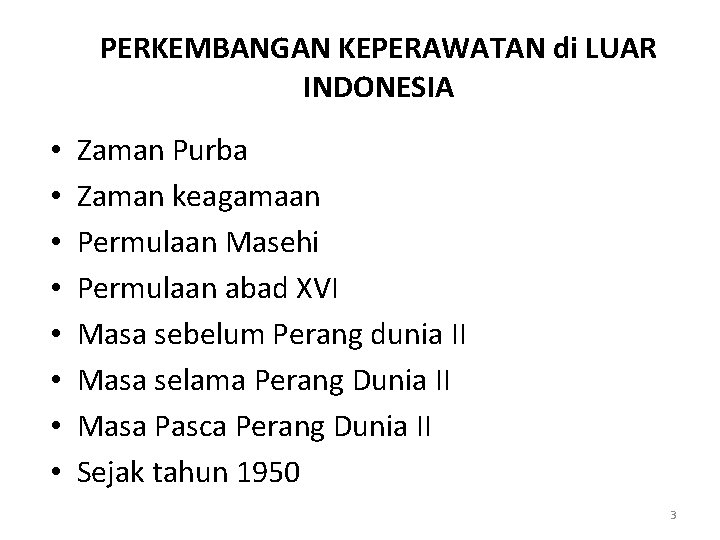 PERKEMBANGAN KEPERAWATAN di LUAR INDONESIA

• Zaman Purba
• Zaman keagamaan
• Permulaan Masehi
• Permulaan abad XVI
• Masa sebelum Perang dunia II
• Masa selama Perang Dunia II
• Masa Pasca Perang Dunia II
• Sejak tahun 1950

3